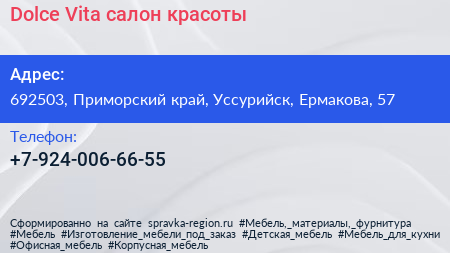 Dolce Vita салон красоты

Адрес:

692503, Приморский край, Уссурийск, Ермакова, 57

Телефон:

+7-924-006-66-55

Сформированно на сайте spravka-region.ru #Мебель,_материалы,_фурнитура #Мебель #Изготовление_мебели_под_заказ #Детская_мебель #Мебель_для_кухни #Офисная_мебель #Корпусная_мебель